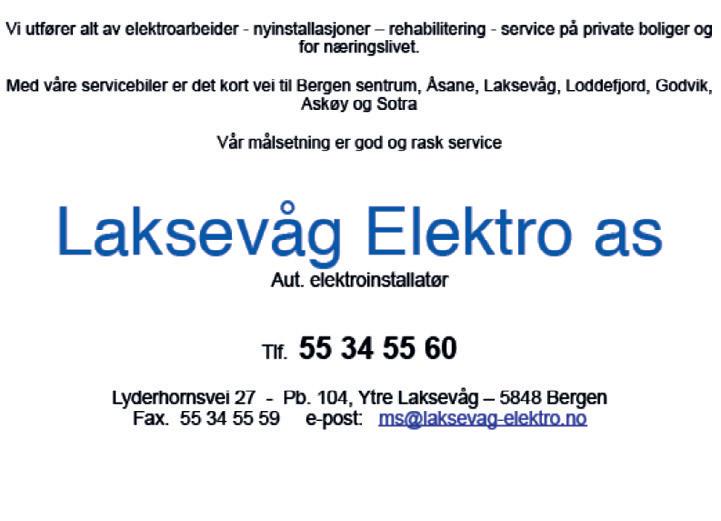 Vi utfører alt av elektroarbeider - nyinstallasjoner – rehabilitering - service på private boliger og for næringslivet.

Med våre servicebiler er det kort vei til Bergen sentrum, Åsane, Laksevåg, Loddefjord, Godvik, Askøy og Sotra

Vår målsetning er god og rask service

Laksevåg Elektro as
Aut. elektroinstallatør

Tlf. 55 34 55 60

Lyderhornsvei 27 - Pb. 104, Ytre Laksevåg – 5848 Bergen
Fax. 55 34 55 59 e-post: ms@laksevag-elektro.no